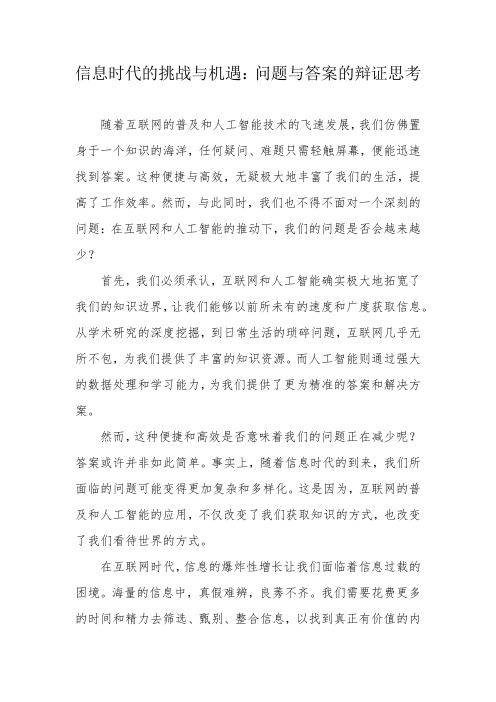 信息时代的挑战与机遇：问题与答案的辩证思考

随着互联网的普及和人工智能技术的飞速发展，我们仿佛置身于一个知识的海洋，任何疑问、难题只需轻触屏幕，便能迅速找到答案。这种便捷与高效，无疑极大地丰富了我们的生活，提高了工作效率。然而，与此同时，我们也不得不面对一个深刻的问题：在互联网和人工智能的推动下，我们的问题是否会越来越少？

首先，我们必须承认，互联网和人工智能确实极大地拓宽了我们的知识边界，让我们能够以前所未有的速度和广度获取信息。从学术研究的深度挖掘，到日常生活的琐碎问题，互联网几乎无所不包，为我们提供了丰富的知识资源。而人工智能则通过强大的数据处理和学习能力，为我们提供了更为精准的答案和解决方案。

然而，这种便捷和高效是否意味着我们的问题正在减少呢？答案或许并非如此简单。事实上，随着信息时代的到来，我们所面临的问题可能变得更加复杂和多样化。这是因为，互联网的普及和人工智能的应用，不仅改变了我们获取知识的方式，也改变了我们看待世界的方式。

在互联网时代，信息的爆炸性增长让我们面临着信息过载的困境。海量的信息中，真假难辨，良莠不齐。我们需要花费更多的时间和精力去筛选、甄别、整合信息，以找到真正有价值的内